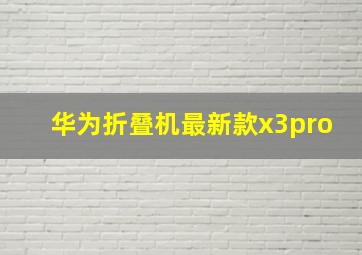 华为折叠机最新款x3pro